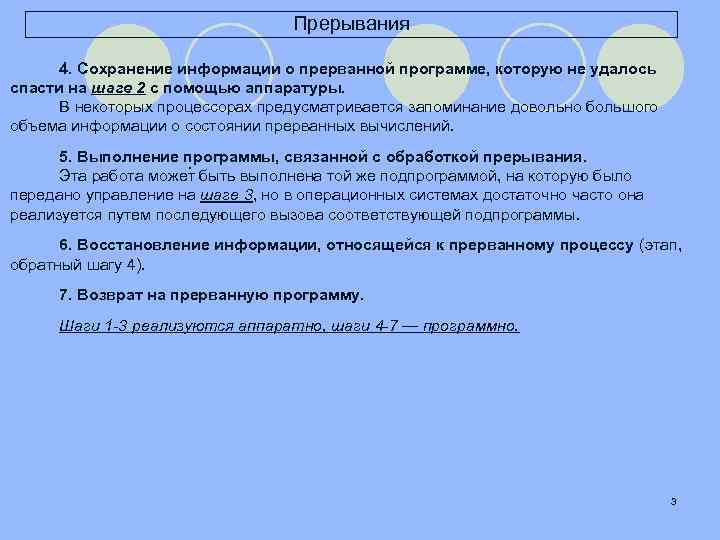 Прерывания

4. Сохранение информации о прерванной программе, которую не удалось спасти на шаге 2 с помощью аппаратуры.

В некоторых процессорах предусматривается запоминание довольно большого объема информации о состоянии прерванных вычислений.

5. Выполнение программы, связанной с обработкой прерывания.

Эта работа может быть выполнена той же подпрограммой, на которую было передано управление на шаге 3, но в операционных системах достаточно часто она реализуется путем последующего вызова соответствующей подпрограммы.

6. Восстановление информации, относящейся к прерванному процессу (этап, обратный шагу 4).

7. Возврат на прерванную программу.

Шаги 1-3 реализуются аппаратно, шаги 4-7 — программно.

3